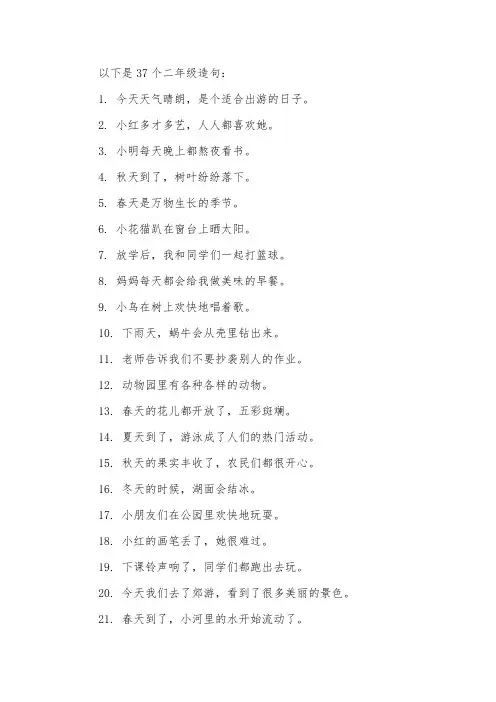 以下是 37 个二年级造句：

1. 今天天气晴朗，是个适合出游的日子。

2. 小红多才多艺，人人都喜欢她。

3. 小明每天晚上都熬夜看书。

4. 秋天到了，树叶纷纷落下。

5. 春天是万物生长的季节。

6. 小花猫趴在窗台上晒太阳。

7. 放学后，我和同学们一起打篮球。

8. 妈妈每天都会给我做美味的早餐。

9. 小鸟在树上欢快地唱着歌。

10. 下雨天，蜗牛会从壳里钻出来。

11. 老师告诉我们不要抄袭别人的作业。

12. 动物园里有各种各样的动物。

13. 春天的花儿都开放了，五彩斑斓。

14. 夏天到了，游泳成了人们的热门活动。

15. 秋天的果实丰收了，农民们都很开心。

16. 冬天的时候，湖面会结冰。

17. 小朋友们在公园里欢快地玩耍。

18. 小红的画笔丢了，她很难过。

19. 下课铃声响了，同学们都跑出去玩。

20. 今天我们去了郊游，看到了很多美丽的景色。

21. 春天到了，小河里的水开始流动了。